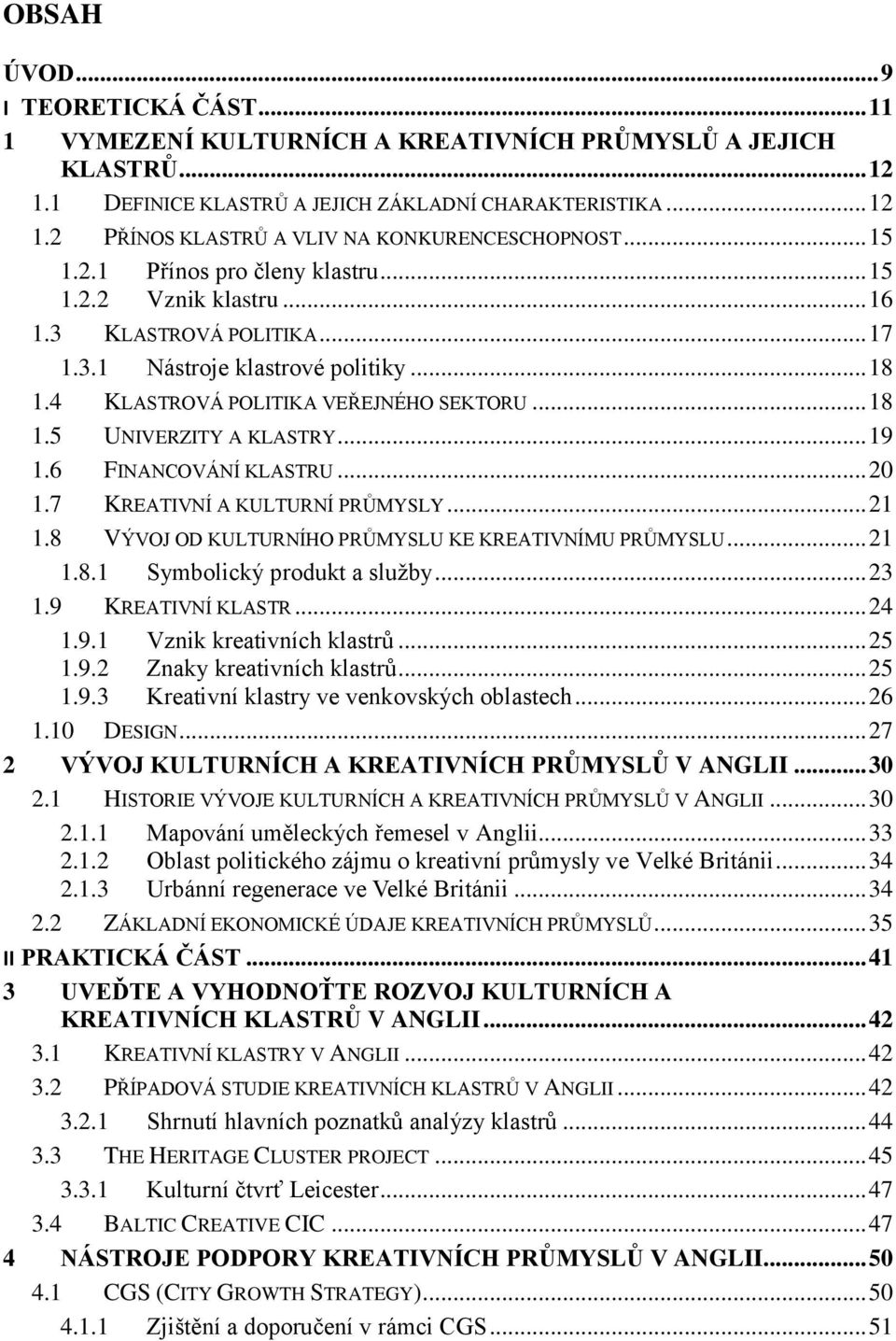 OBSAH

ÚVOD...9
I TEORETICKÁ ČÁST...11
1 VYMEZENÍ KULTURNÍCH A KREATIVNÍCH PRŮMYSLŮ A JEJICH KLASTRŮ...12
1.1 DEFINICE KLASTRŮ A JEJICH ZÁKLADNÍ CHARAKTERISTIKA...12
1.2 PŘÍNOS KLASTRŮ A VLIV NA KONKURENCESCHOPNOST...15
1.2.1 Přínos pro členy klastru...15
1.2.2 Vznik klastru...16
1.3 KLASTROVÁ POLITIKA...17
1.3.1 Nástroje klastrové politiky...18
1.4 KLASTROVÁ POLITIKA VEŘEJNÉHO SEKTORU...18
1.5 UNIVERZITY A KLASTRY...19
1.6 FINANCOVÁNÍ KLASTRU...20
1.7 KREATIVNÍ A KULTURNÍ PRŮMYSLY...21
1.8 VÝVOJ OD KULTURNÍHO PRŮMYSLU KE KREATIVNÍMU PRŮMYSLU...21
1.8.1 Symbolický produkt a služby...23
1.9 KREATIVNÍ KLASTR...24
1.9.1 Vznik kreativních klastrů...25
1.9.2 Znaky kreativních klastrů...25
1.9.3 Kreativní klastry ve venkovských oblastech...26
1.10 DESIGN...27
2 VÝVOJ KULTURNÍCH A KREATIVNÍCH PRŮMYSLŮ V ANGLII...30
2.1 HISTORIE VÝVOJE KULTURNÍCH A KREATIVNÍCH PRŮMYSLŮ V ANGLII...30
2.1.1 Mapování uměleckých řemesel v Anglii...33
2.1.2 Oblast politického zájmu o kreativní průmysly ve Velké Británii...34
2.1.3 Urbánní regenerace ve Velké Británii...34
2.2 ZÁKLADNÍ EKONOMICKÉ ÚDAJE KREATIVNÍCH PRŮMYSLŮ...35
II PRAKTICKÁ ČÁST...41
3 UVEĎTE A VYHODNOŤTE ROZVOJ KULTURNÍCH A KREATIVNÍCH KLASTRŮ V ANGLII...42
3.1 KREATIVNÍ KLASTRY V ANGLII...42
3.2 PŘÍPADOVÁ STUDIE KREATIVNÍCH KLASTRŮ V ANGLII...42
3.2.1 Shrnutí hlavních poznatků analýzy klastrů...44
3.3 THE HERITAGE CLUSTER PROJECT...45
3.3.1 Kulturní čtvrť Leicester...47
3.4 BALTIC CREATIVE CIC...47
4 NÁSTROJE PODPORY KREATIVNÍCH PRŮMYSLŮ V ANGLII...50
4.1 CGS (CITY GROWTH STRATEGY)...50
4.1.1 Zjištění a doporučení v rámci CGS...51